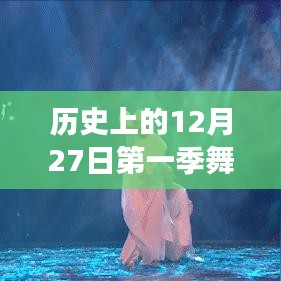 历史上的12月27日第一季舞